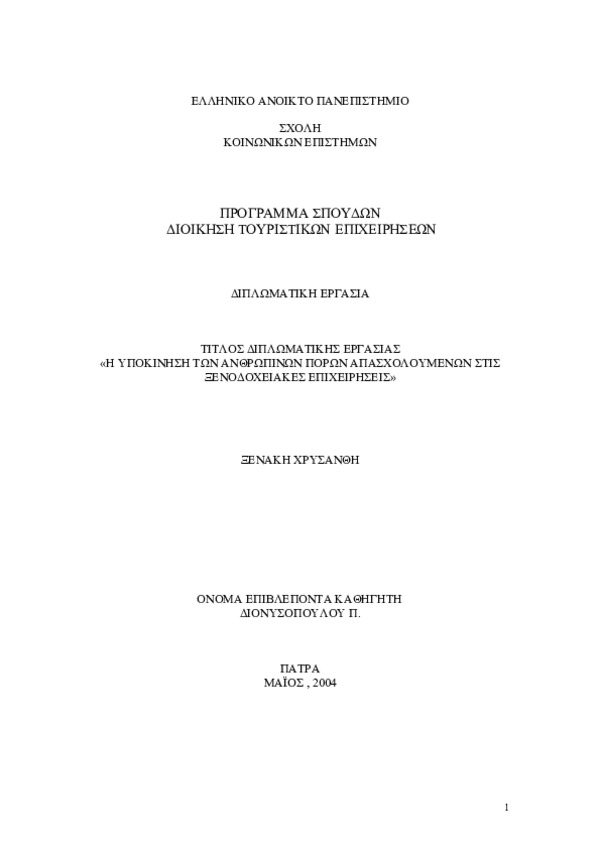 ΕΛΛΗΝΙΚΟ ΑΝΟΙΚΤΟ ΠΑΝΕΠΙΣΤΗΜΙΟ

ΣΧΟΛΗ
ΚΟΙΝΩΝΙΚΩΝ ΕΠΙΣΤΗΜΩΝ

ΠΡΟΓΡΑΜΜΑ ΣΠΟΥΔΩΝ
ΔΙΟΙΚΗΣΗ ΤΟΥΡΙΣΤΙΚΩΝ ΕΠΙΧΕΙΡΗΣΕΩΝ

ΔΙΠΛΩΜΑΤΙΚΗ ΕΡΓΑΣΙΑ

ΤΙΤΛΟΣ ΔΙΠΛΩΜΑΤΙΚΗΣ ΕΡΓΑΣΙΑΣ
«Η ΥΠΟΚΙΝΗΣΗ ΤΩΝ ΑΝΘΡΩΠΙΝΩΝ ΠΟΡΩΝ ΑΠΑΣΧΟΛΟΥΜΕΝΩΝ ΣΤΙΣ ΞΕΝΟΔΟΧΕΙΑΚΕΣ ΕΠΙΧΕΙΡΗΣΕΙΣ»

ΞΕΝΑΚΗ ΧΡΥΣΑΝΘΗ

ΟΝΟΜΑ ΕΠΙΒΛΕΠΟΝΤΑ ΚΑΘΗΓΗΤΗ
ΔΙΟΝΥΣΟΠΟΥΛΟΥ Π.

ΠΑΤΡΑ
ΜΑΪΟΣ , 2004

1